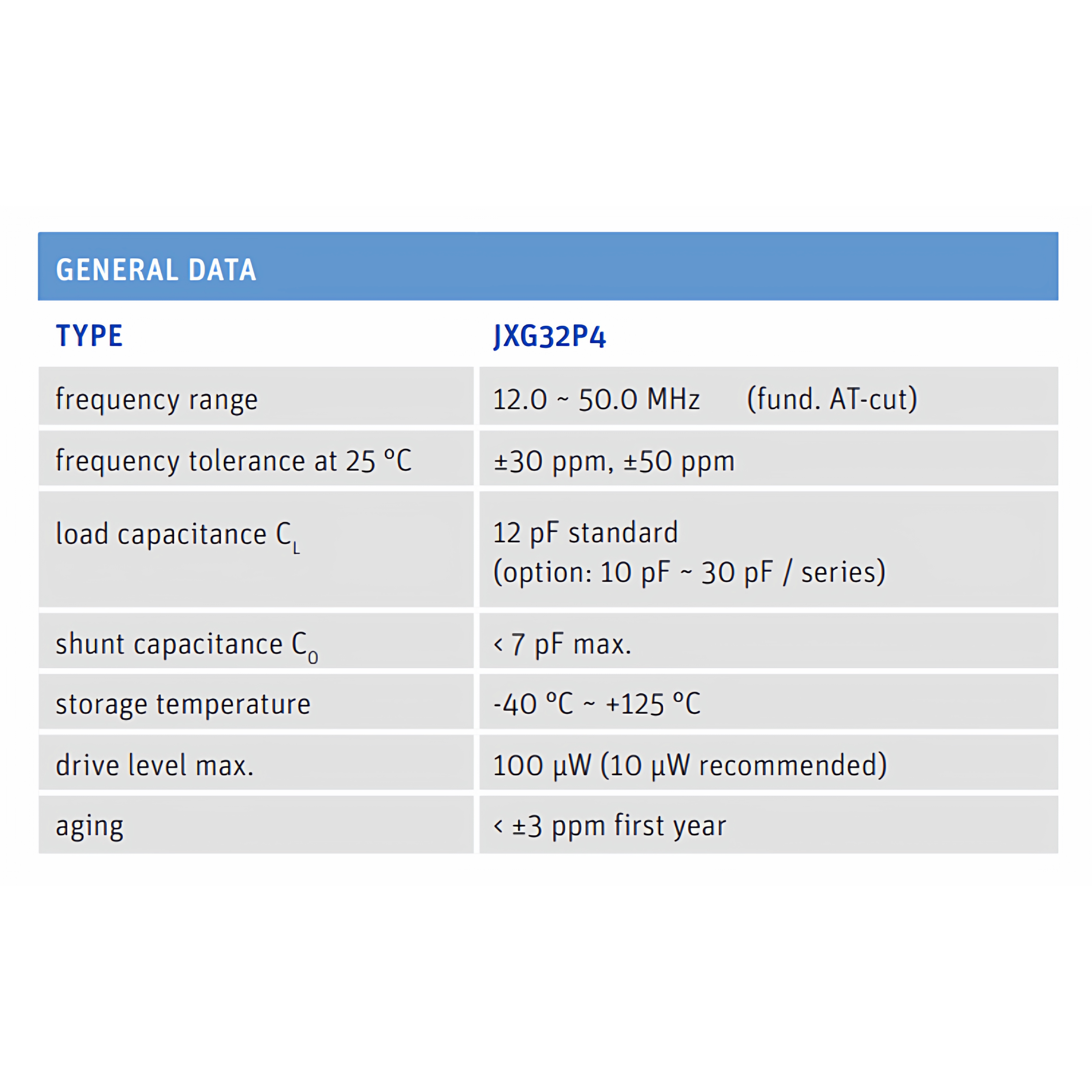 GENERAL DATA

| TYPE | JXG32P4 |
|---|---|
| frequency range | 12.0 ~ 50.0 MHz (fund. AT-cut) |
| frequency tolerance at 25 °C | ±30 ppm, ±50 ppm |
| load capacitance $C_L$ | 12 pF standard (option: 10 pF ~ 30 pF / series) |
| shunt capacitance $C_0$ | < 7 pF max. |
| storage temperature | -40 °C ~ +125 °C |
| drive level max. | 100 µW (10 µW recommended) |
| aging | < ±3 ppm first year |